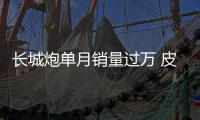 长城炮单月销量过万 皮